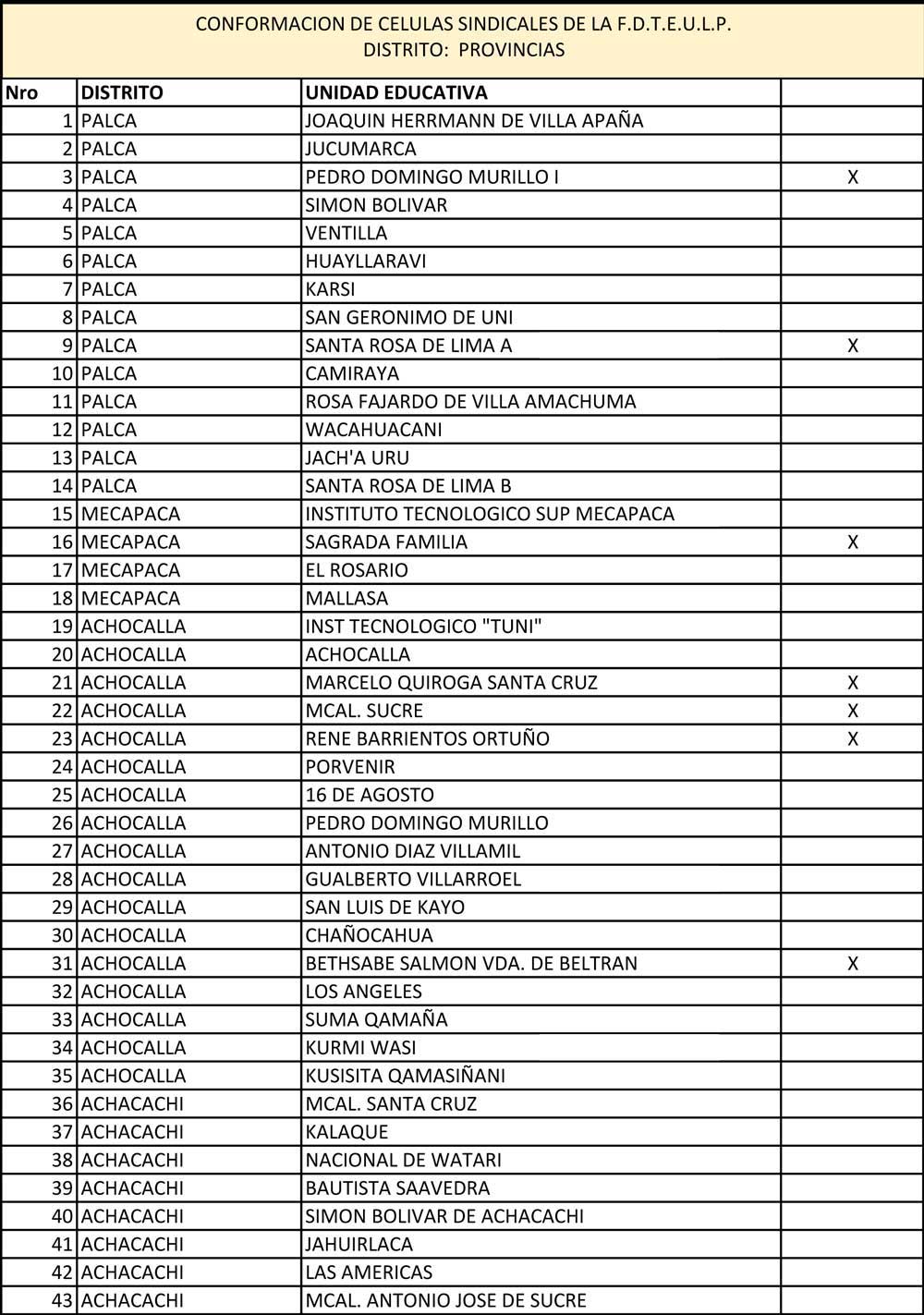 CONFORMACION DE CELULAS SINDICALES DE LA F.D.T.E.U.L.P.
DISTRITO: PROVINCIAS

| Nro | DISTRITO | UNIDAD EDUCATIVA | |
|---|---|---|---|
| 1 | PALCA | JOAQUIN HERRMANN DE VILLA APAÑA | |
| 2 | PALCA | JUCUMARCA | |
| 3 | PALCA | PEDRO DOMINGO MURILLO I | X |
| 4 | PALCA | SIMON BOLIVAR | |
| 5 | PALCA | VENTILLA | |
| 6 | PALCA | HUAYLLARAVI | |
| 7 | PALCA | KARSI | |
| 8 | PALCA | SAN GERONIMO DE UNI | |
| 9 | PALCA | SANTA ROSA DE LIMA A | X |
| 10 | PALCA | CAMIRAYA | |
| 11 | PALCA | ROSA FAJARDO DE VILLA AMACHUMA | |
| 12 | PALCA | WACAHUACANI | |
| 13 | PALCA | JACH'A URU | |
| 14 | PALCA | SANTA ROSA DE LIMA B | |
| 15 | MECAPACA | INSTITUTO TECNOLOGICO SUP MECAPACA | |
| 16 | MECAPACA | SAGRADA FAMILIA | X |
| 17 | MECAPACA | EL ROSARIO | |
| 18 | MECAPACA | MALLASA | |
| 19 | ACHOCALLA | INST TECNOLOGICO "TUNI" | |
| 20 | ACHOCALLA | ACHOCALLA | |
| 21 | ACHOCALLA | MARCELO QUIROGA SANTA CRUZ | X |
| 22 | ACHOCALLA | MCAL. SUCRE | X |
| 23 | ACHOCALLA | RENE BARRIENTOS ORTUÑO | X |
| 24 | ACHOCALLA | PORVENIR | |
| 25 | ACHOCALLA | 16 DE AGOSTO | |
| 26 | ACHOCALLA | PEDRO DOMINGO MURILLO | |
| 27 | ACHOCALLA | ANTONIO DIAZ VILLAMIL | |
| 28 | ACHOCALLA | GUALBERTO VILLARROEL | |
| 29 | ACHOCALLA | SAN LUIS DE KAYO | |
| 30 | ACHOCALLA | CHAÑOCAHUA | |
| 31 | ACHOCALLA | BETHSABE SALMON VDA. DE BELTRAN | X |
| 32 | ACHOCALLA | LOS ANGELES | |
| 33 | ACHOCALLA | SUMA QAMAÑA | |
| 34 | ACHOCALLA | KURMI WASI | |
| 35 | ACHOCALLA | KUSISITA QAMASIÑANI | |
| 36 | ACHACACHI | MCAL. SANTA CRUZ | |
| 37 | ACHACACHI | KALAQUE | |
| 38 | ACHACACHI | NACIONAL DE WATARI | |
| 39 | ACHACACHI | BAUTISTA SAAVEDRA | |
| 40 | ACHACACHI | SIMON BOLIVAR DE ACHACACHI | |
| 41 | ACHACACHI | JAHUIRLACA | |
| 42 | ACHACACHI | LAS AMERICAS | |
| 43 | ACHACACHI | MCAL. ANTONIO JOSE DE SUCRE | |